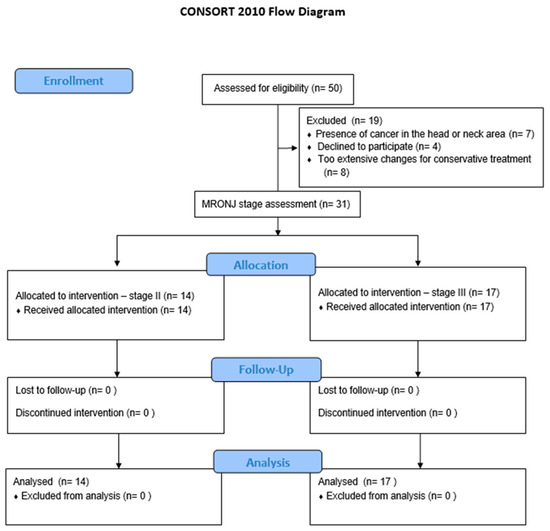 CONSORT 2010 Flow Diagram

Enrollment

Assessed for eligibility (n= 50)

Excluded (n= 19)
♦ Presence of cancer in the head or neck area (n= 7)
♦ Declined to participate (n= 4)
♦ Too extensive changes for conservative treatment (n= 8)

MRONJ stage assessment (n= 31)

Allocation

Allocated to intervention – stage II (n= 14)
♦ Received allocated intervention (n= 14)

Allocated to intervention – stage III (n= 17)
♦ Received allocated intervention (n= 17)

Follow-Up

Lost to follow-up (n= 0 )

Discontinued intervention (n= 0 )

Lost to follow-up (n= 0 )

Discontinued intervention (n= 0 )

Analysis

Analysed (n= 14)
♦ Excluded from analysis (n= 0 )

Analysed (n= 17 )
♦ Excluded from analysis (n= 0 )